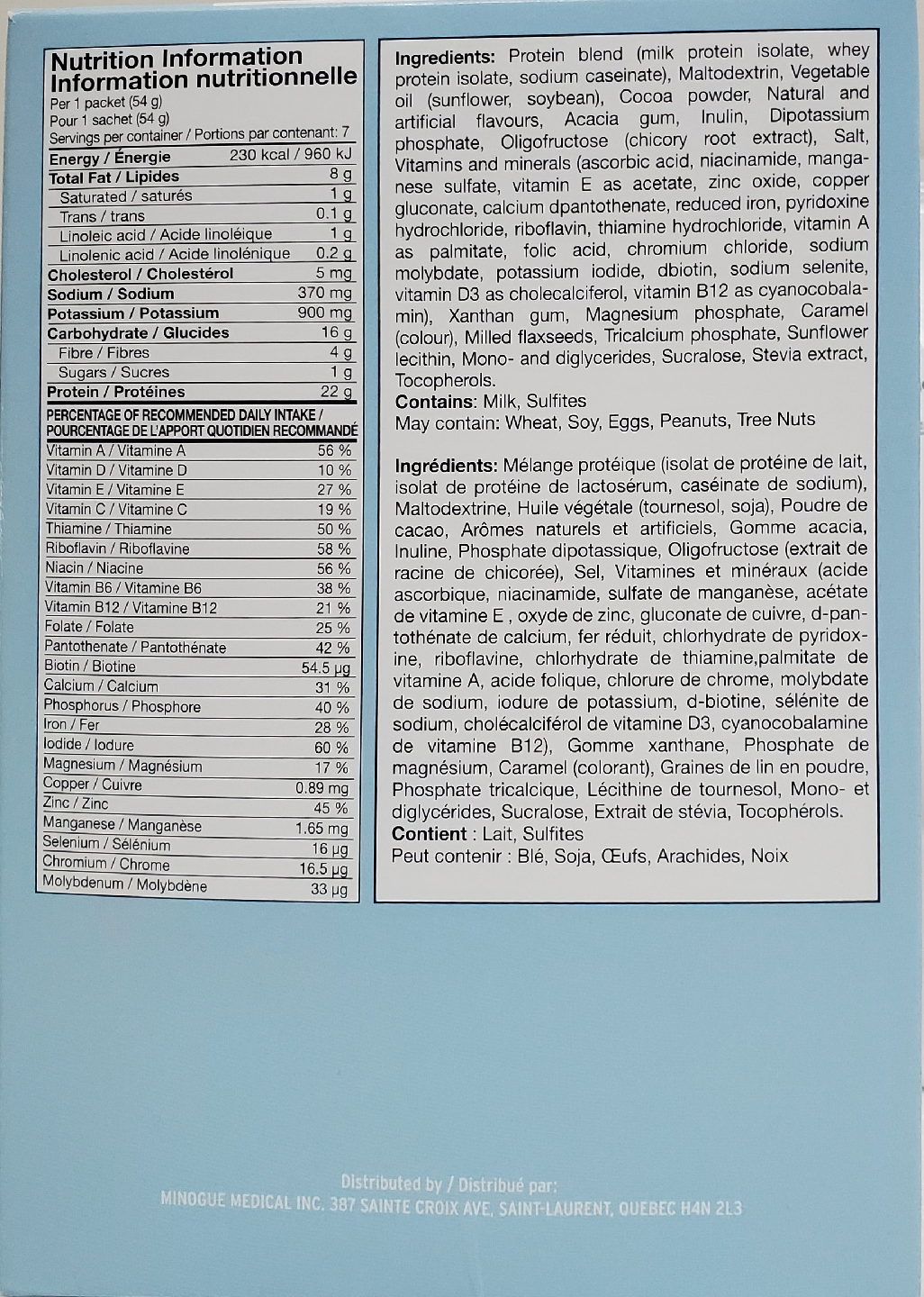 Nutrition Information
Information nutritionnelle
Per 1 packet (54 g)
Pour 1 sachet (54 g)
Servings per container / Portions par contenant: 7

| | |
|---|---|
| Energy / Énergie | 230 kcal / 960 kJ |
| Total Fat / Lipides | 8 g |
| Saturated / saturés | 1 g |
| Trans / trans | 0.1 g |
| Linoleic acid / Acide linoléique | 1 g |
| Linolenic acid / Acide linolénique | 0.2 g |
| Cholesterol / Cholestérol | 5 mg |
| Sodium / Sodium | 370 mg |
| Potassium / Potassium | 900 mg |
| Carbohydrate / Glucides | 16 g |
| Fibre / Fibres | 4 g |
| Sugars / Sucres | 1 g |
| Protein / Protéines | 22 g |

PERCENTAGE OF RECOMMENDED DAILY INTAKE / POURCENTAGE DE L'APPORT QUOTIDIEN RECOMMANDÉ

| | |
|---|---|
| Vitamin A / Vitamine A | 56 % |
| Vitamin D / Vitamine D | 10 % |
| Vitamin E / Vitamine E | 27 % |
| Vitamin C / Vitamine C | 19 % |
| Thiamine / Thiamine | 50 % |
| Riboflavin / Riboflavine | 58 % |
| Niacin / Niacine | 56 % |
| Vitamin B6 / Vitamine B6 | 38 % |
| Vitamin B12 / Vitamine B12 | 21 % |
| Folate / Folate | 25 % |
| Pantothenate / Pantothénate | 42 % |
| Biotin / Biotine | 54.5 µg |
| Calcium / Calcium | 31 % |
| Phosphorus / Phosphore | 40 % |
| Iron / Fer | 28 % |
| Iodide / Iodure | 60 % |
| Magnesium / Magnésium | 17 % |
| Copper / Cuivre | 0.89 mg |
| Zinc / Zinc | 45 % |
| Manganese / Manganèse | 1.65 mg |
| Selenium / Sélénium | 16 µg |
| Chromium / Chrome | 16.5 µg |
| Molybdenum / Molybdène | 33 µg |

Ingredients: Protein blend (milk protein isolate, whey protein isolate, sodium caseinate), Maltodextrin, Vegetable oil (sunflower, soybean), Cocoa powder, Natural and artificial flavours, Acacia gum, Inulin, Dipotassium phosphate, Oligofructose (chicory root extract), Salt, Vitamins and minerals (ascorbic acid, niacinamide, manganese sulfate, vitamin E as acetate, zinc oxide, copper gluconate, calcium dpantothenate, reduced iron, pyridoxine hydrochloride, riboflavin, thiamine hydrochloride, vitamin A as palmitate, folic acid, chromium chloride, sodium molybdate, potassium iodide, dbiotin, sodium selenite, vitamin D3 as cholecalciferol, vitamin B12 as cyanocobalamin), Xanthan gum, Magnesium phosphate, Caramel (colour), Milled flaxseeds, Tricalcium phosphate, Sunflower lecithin, Mono- and diglycerides, Sucralose, Stevia extract, Tocopherols.
Contains: Milk, Sulfites
May contain: Wheat, Soy, Eggs, Peanuts, Tree Nuts

Ingrédients: Mélange protéique (isolat de protéine de lait, isolat de protéine de lactosérum, caséinate de sodium), Maltodextrine, Huile végétale (tournesol, soja), Poudre de cacao, Arômes naturels et artificiels, Gomme acacia, Inuline, Phosphate dipotassique, Oligofructose (extrait de racine de chicorée), Sel, Vitamines et minéraux (acide ascorbique, niacinamide, sulfate de manganèse, acétate de vitamine E , oxyde de zinc, gluconate de cuivre, d-pantothénate de calcium, fer réduit, chlorhydrate de pyridoxine, riboflavine, chlorhydrate de thiamine,palmitate de vitamine A, acide folique, chlorure de chrome, molybdate de sodium, iodure de potassium, d-biotine, sélénite de sodium, cholécalciférol de vitamine D3, cyanocobalamine de vitamine B12), Gomme xanthane, Phosphate de magnésium, Caramel (colorant), Graines de lin en poudre, Phosphate tricalcique, Lécithine de tournesol, Mono- et diglycérides, Sucralose, Extrait de stévia, Tocophérols.
Contient : Lait, Sulfites
Peut contenir : Blé, Soja, Œufs, Arachides, Noix

Distributed by / Distribué par:
MINOGUE MEDICAL INC. 387 SAINTE CROIX AVE, SAINT-LAURENT, QUEBEC H4N 2L3